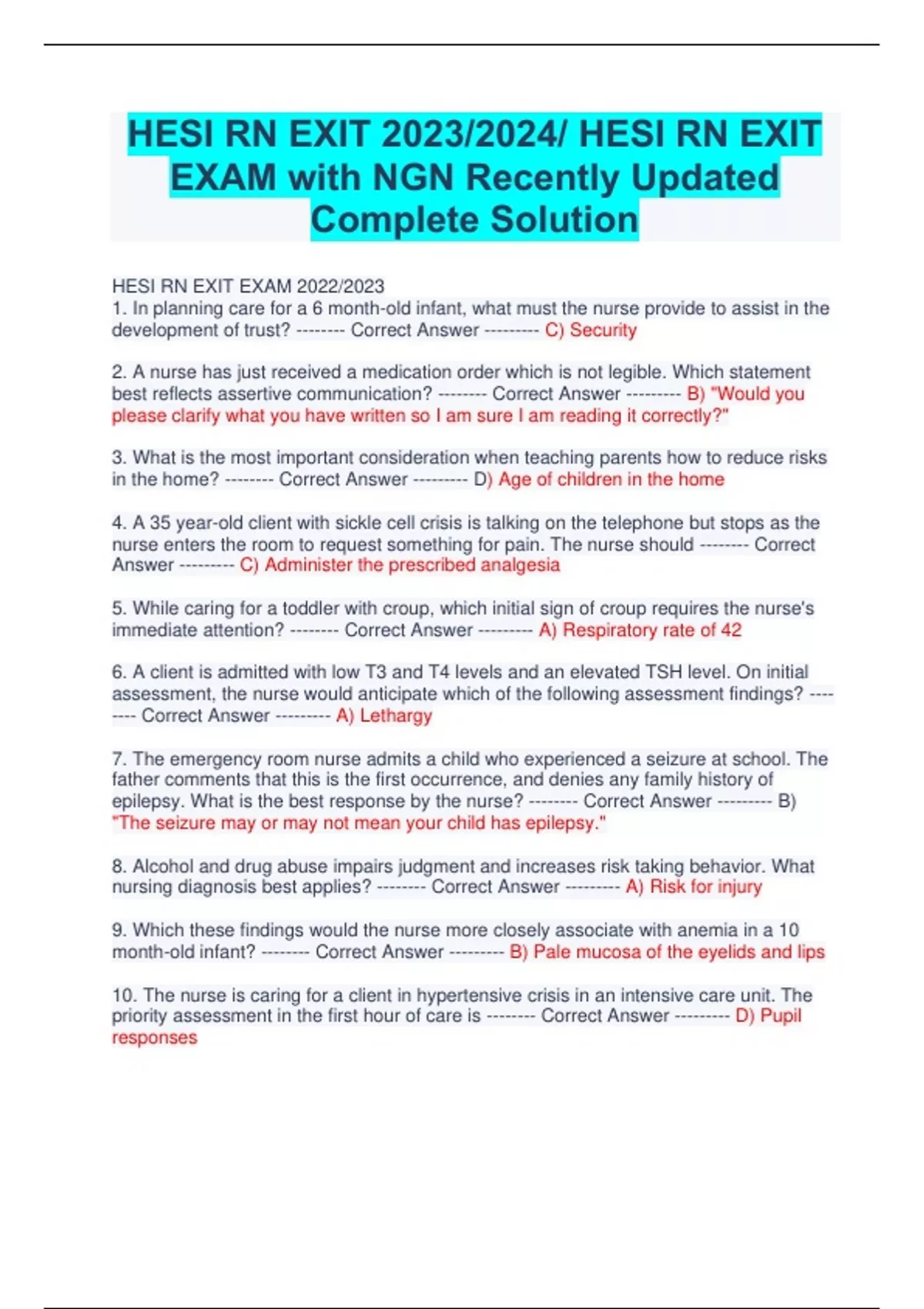 HESI RN EXIT 2023/2024/ HESI RN EXIT EXAM with NGN Recently Updated Complete Solution

HESI RN EXIT EXAM 2022/2023
1. In planning care for a 6 month-old infant, what must the nurse provide to assist in the development of trust? -------- Correct Answer --------- C) Security

2. A nurse has just received a medication order which is not legible. Which statement best reflects assertive communication? -------- Correct Answer --------- B) "Would you please clarify what you have written so I am sure I am reading it correctly?"

3. What is the most important consideration when teaching parents how to reduce risks in the home? -------- Correct Answer --------- D) Age of children in the home

4. A 35 year-old client with sickle cell crisis is talking on the telephone but stops as the nurse enters the room to request something for pain. The nurse should -------- Correct Answer --------- C) Administer the prescribed analgesia

5. While caring for a toddler with croup, which initial sign of croup requires the nurse's immediate attention? -------- Correct Answer --------- A) Respiratory rate of 42

6. A client is admitted with low T3 and T4 levels and an elevated TSH level. On initial assessment, the nurse would anticipate which of the following assessment findings? -------- Correct Answer --------- A) Lethargy

7. The emergency room nurse admits a child who experienced a seizure at school. The father comments that this is the first occurrence, and denies any family history of epilepsy. What is the best response by the nurse? -------- Correct Answer --------- B) "The seizure may or may not mean your child has epilepsy."

8. Alcohol and drug abuse impairs judgment and increases risk taking behavior. What nursing diagnosis best applies? -------- Correct Answer --------- A) Risk for injury

9. Which these findings would the nurse more closely associate with anemia in a 10 month-old infant? -------- Correct Answer --------- B) Pale mucosa of the eyelids and lips

10. The nurse is caring for a client in hypertensive crisis in an intensive care unit. The priority assessment in the first hour of care is -------- Correct Answer --------- D) Pupil responses